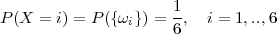 $P(X = i) = P(\{\omega_i\}) = \frac{1}{6}, \quad i = 1, .., 6$